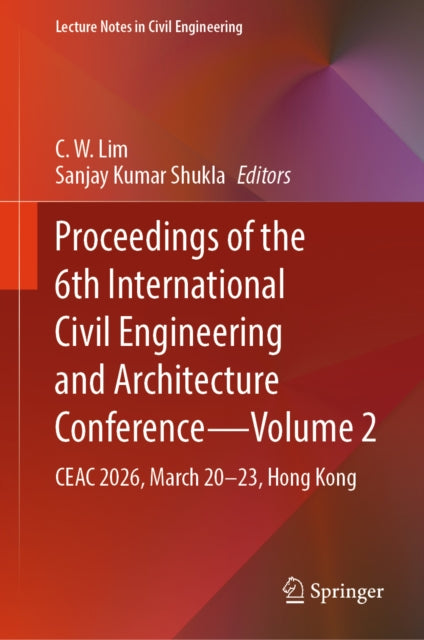 Lecture Notes in Civil Engineering

C. W. Lim
Sanjay Kumar Shukla Editors

Proceedings of the 6th International Civil Engineering and Architecture Conference—Volume 2

CEAC 2026, March 20–23, Hong Kong

Springer